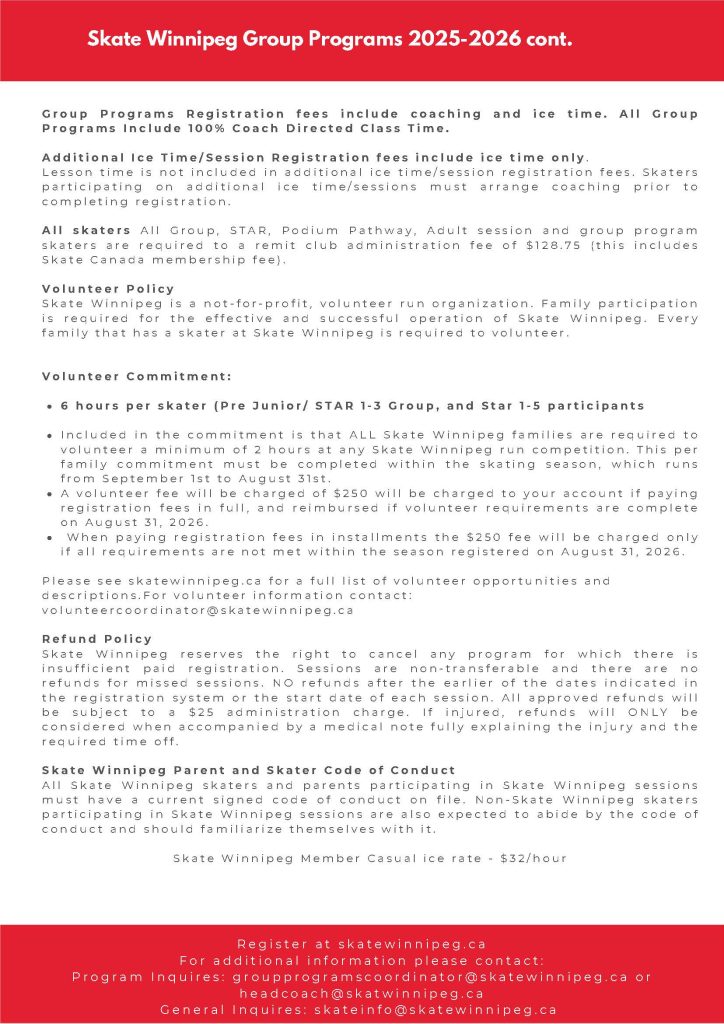 Skate Winnipeg Group Programs 2025-2026 cont.

Group Programs Registration fees include coaching and ice time. All Group Programs Include 100% Coach Directed Class Time.

Additional Ice Time/Session Registration fees include ice time only. Lesson time is not included in additional ice time/session registration fees. Skaters participating on additional ice time/sessions must arrange coaching prior to completing registration.

All skaters All Group, STAR, Podium Pathway, Adult session and group program skaters are required to a remit club administration fee of $128.75 (this includes Skate Canada membership fee).

Volunteer Policy
Skate Winnipeg is a not-for-profit, volunteer run organization. Family participation is required for the effective and successful operation of Skate Winnipeg. Every family that has a skater at Skate Winnipeg is required to volunteer.

Volunteer Commitment:

• 6 hours per skater (Pre Junior/ STAR 1-3 Group, and Star 1-5 participants

• Included in the commitment is that ALL Skate Winnipeg families are required to volunteer a minimum of 2 hours at any Skate Winnipeg run competition. This per family commitment must be completed within the skating season, which runs from September 1st to August 31st.
• A volunteer fee will be charged of $250 will be charged to your account if paying registration fees in full, and reimbursed if volunteer requirements are complete on August 31, 2026.
• When paying registration fees in installments the $250 fee will be charged only if all requirements are not met within the season registered on August 31, 2026.

Please see skatewinnipeg.ca for a full list of volunteer opportunities and descriptions.For volunteer information contact: volunteercoordinator@skatewinnipeg.ca

Refund Policy
Skate Winnipeg reserves the right to cancel any program for which there is insufficient paid registration. Sessions are non-transferable and there are no refunds for missed sessions. NO refunds after the earlier of the dates indicated in the registration system or the start date of each session. All approved refunds will be subject to a $25 administration charge. If injured, refunds will ONLY be considered when accompanied by a medical note fully explaining the injury and the required time off.

Skate Winnipeg Parent and Skater Code of Conduct
All Skate Winnipeg skaters and parents participating in Skate Winnipeg sessions must have a current signed code of conduct on file. Non-Skate Winnipeg skaters participating in Skate Winnipeg sessions are also expected to abide by the code of conduct and should familiarize themselves with it.

Skate Winnipeg Member Casual ice rate - $32/hour

Register at skatewinnipeg.ca
For additional information please contact:
Program Inquires: groupprogramscoordinator@skatewinnipeg.ca or headcoach@skatwinnipeg.ca
General Inquires: skateinfo@skatewinnipeg.ca